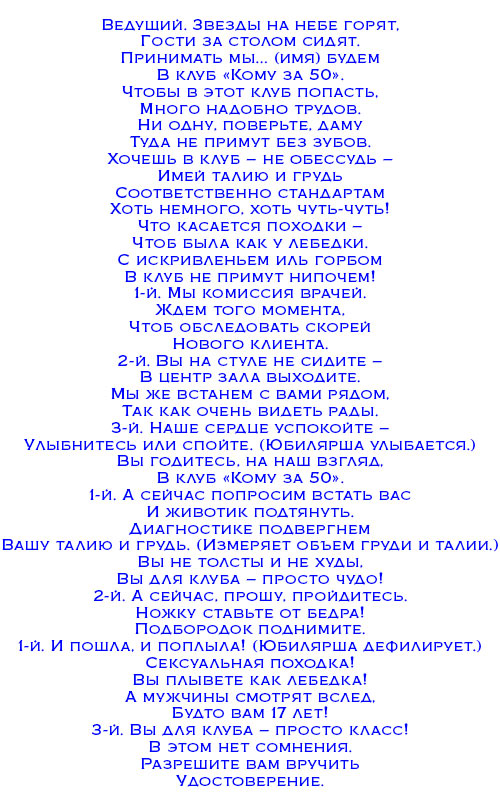 Ведущий. Звезды на небе горят,
Гости за столом сидят.
Принимать мы... (имя) будем
В клуб «Кому за 50».
Чтобы в этот клуб попасть,
Много надобно трудов.
Ни одну, поверьте, даму
Туда не примут без зубов.
Хочешь в клуб – не обессудь –
Имей талию и грудь
Соответственно стандартам
Хоть немного, хоть чуть-чуть!
Что касается походки –
Чтоб была как у лебедки.
С искривленьем иль горбом
В клуб не примут нипочем!
1-й. Мы комиссия врачей.
Ждем того момента,
Чтоб обследовать скорей
Нового клиента.
2-й. Вы на стуле не сидите –
В центр зала выходите.
Мы же встанем с вами рядом,
Так как очень видеть рады.
3-й. Наше сердце успокойте –
Улыбнитесь или спойте. (Юбилярша улыбается.)
Вы годитесь, на наш взгляд,
В клуб «Кому за 50».
1-й. А сейчас попросим встать вас
И животик подтянуть.
Диагностике подвергнем
Вашу талию и грудь. (Измеряет объем груди и талии.)
Вы не толсты и не худы,
Вы для клуба – просто чудо!
2-й. А сейчас, прошу, пройдитесь.
Ножку ставьте от бедра!
Подбородок поднимите.
1-й. И пошла, и поплыла! (Юбилярша дефилирует.)
Сексуальная походка!
Вы плывете как лебедка!
А мужчины смотрят вслед,
Будто вам 17 лет!
3-й. Вы для клуба – просто класс!
В этом нет сомнения.
Разрешите вам вручить
Удостоверение.